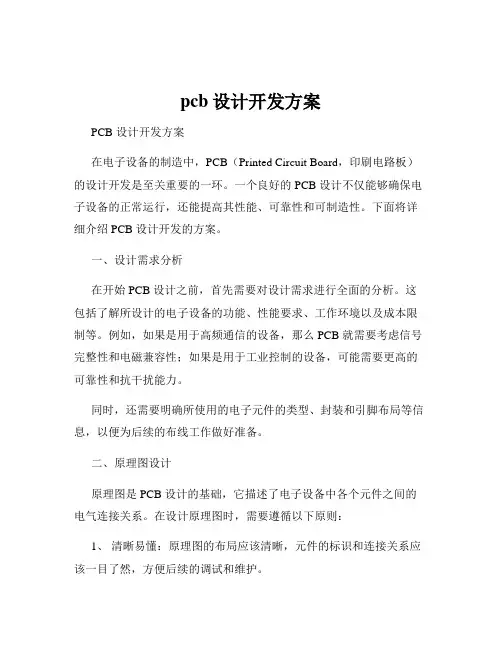 pcb 设计开发方案

PCB 设计开发方案

在电子设备的制造中，PCB（Printed Circuit Board，印刷电路板）的设计开发是至关重要的一环。一个良好的 PCB 设计不仅能够确保电子设备的正常运行，还能提高其性能、可靠性和可制造性。下面将详细介绍 PCB 设计开发的方案。

一、设计需求分析

在开始 PCB 设计之前，首先需要对设计需求进行全面的分析。这包括了解所设计的电子设备的功能、性能要求、工作环境以及成本限制等。例如，如果是用于高频通信的设备，那么 PCB 就需要考虑信号完整性和电磁兼容性；如果是用于工业控制的设备，可能需要更高的可靠性和抗干扰能力。

同时，还需要明确所使用的电子元件的类型、封装和引脚布局等信息，以便为后续的布线工作做好准备。

二、原理图设计

原理图是 PCB 设计的基础，它描述了电子设备中各个元件之间的电气连接关系。在设计原理图时，需要遵循以下原则：

1、 清晰易懂：原理图的布局应该清晰，元件的标识和连接关系应该一目了然，方便后续的调试和维护。